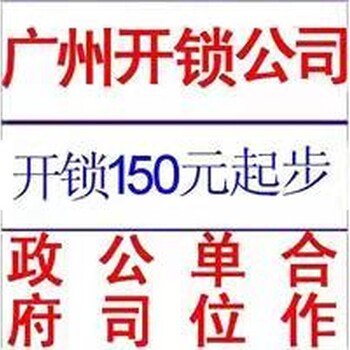 广州开锁公司

开锁150元起步

政 公 单 合
府 司 位 作